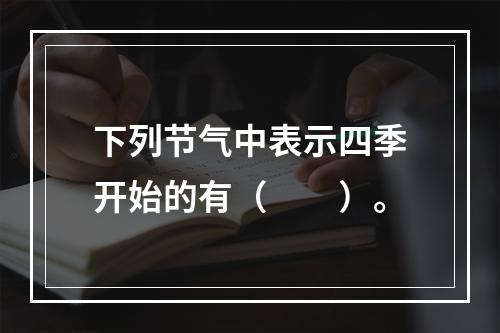 下列节气中表示四季开始的有（　　）。